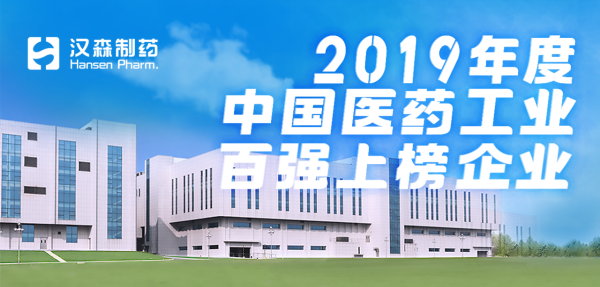 汉森制药
Hansen Pharm.

2019年度
中国医药工业
百强上榜企业